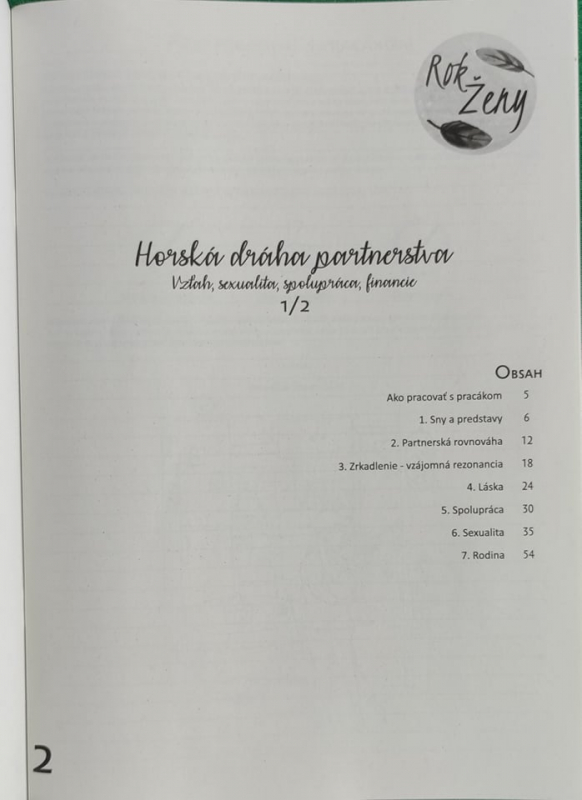 Rok Ženy

Horská dráha partnerstva
Vzťah, sexualita, spolupráca, financie
1/2

OBSAH

| | |
|---|---|
| Ako pracovať s pracákom | 5 |
| 1. Sny a predstavy | 6 |
| 2. Partnerská rovnováha | 12 |
| 3. Zrkadlenie - vzájomná rezonancia | 18 |
| 4. Láska | 24 |
| 5. Spolupráca | 30 |
| 6. Sexualita | 35 |
| 7. Rodina | 54 |

2